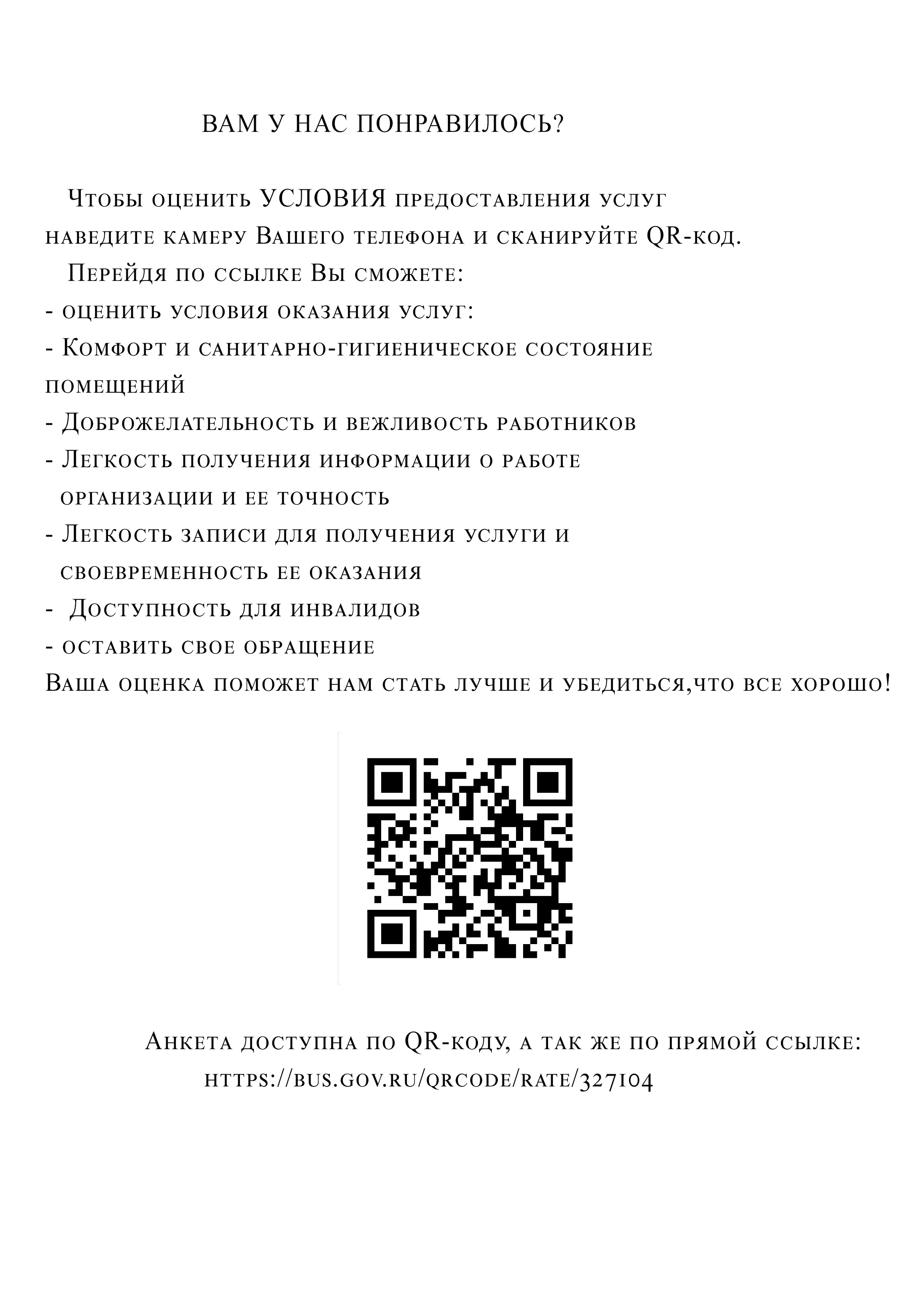 ВАМ У НАС ПОНРАВИЛОСЬ?

Чтобы оценить УСЛОВИЯ предоставления услуг наведите камеру Вашего телефона и сканируйте QR-код.

Перейдя по ссылке Вы сможете:
- оценить условия оказания услуг:
- Комфорт и санитарно-гигиеническое состояние помещений
- Доброжелательность и вежливость работников
- Легкость получения информации о работе организации и ее точность
- Легкость записи для получения услуги и своевременность ее оказания
- Доступность для инвалидов
- оставить свое обращение
Ваша оценка поможет нам стать лучше и убедиться,что все хорошо!

Анкета доступна по QR-коду, а так же по прямой ссылке:
https://bus.gov.ru/qrcode/rate/327104